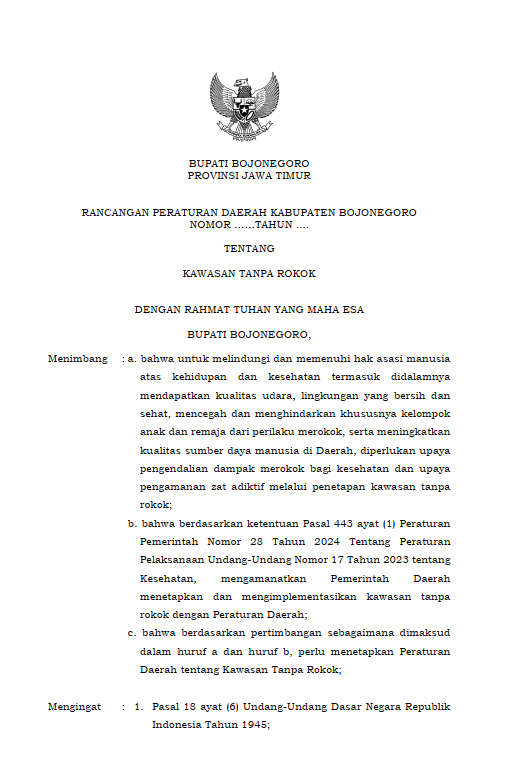 BUPATI BOJONEGORO
PROVINSI JAWA TIMUR

RANCANGAN PERATURAN DAERAH KABUPATEN BOJONEGORO
NOMOR ……TAHUN ….

TENTANG

KAWASAN TANPA ROKOK

DENGAN RAHMAT TUHAN YANG MAHA ESA

BUPATI BOJONEGORO,

Menimbang : a. bahwa untuk melindungi dan memenuhi hak asasi manusia atas kehidupan dan kesehatan termasuk didalamnya mendapatkan kualitas udara, lingkungan yang bersih dan sehat, mencegah dan menghindarkan khususnya kelompok anak dan remaja dari perilaku merokok, serta meningkatkan kualitas sumber daya manusia di Daerah, diperlukan upaya pengendalian dampak merokok bagi kesehatan dan upaya pengamanan zat adiktif melalui penetapan kawasan tanpa rokok;

b. bahwa berdasarkan ketentuan Pasal 443 ayat (1) Peraturan Pemerintah Nomor 28 Tahun 2024 Tentang Peraturan Pelaksanaan Undang-Undang Nomor 17 Tahun 2023 tentang Kesehatan, mengamanatkan Pemerintah Daerah menetapkan dan mengimplementasikan kawasan tanpa rokok dengan Peraturan Daerah;

c. bahwa berdasarkan pertimbangan sebagaimana dimaksud dalam huruf a dan huruf b, perlu menetapkan Peraturan Daerah tentang Kawasan Tanpa Rokok;

Mengingat : 1. Pasal 18 ayat (6) Undang-Undang Dasar Negara Republik Indonesia Tahun 1945;